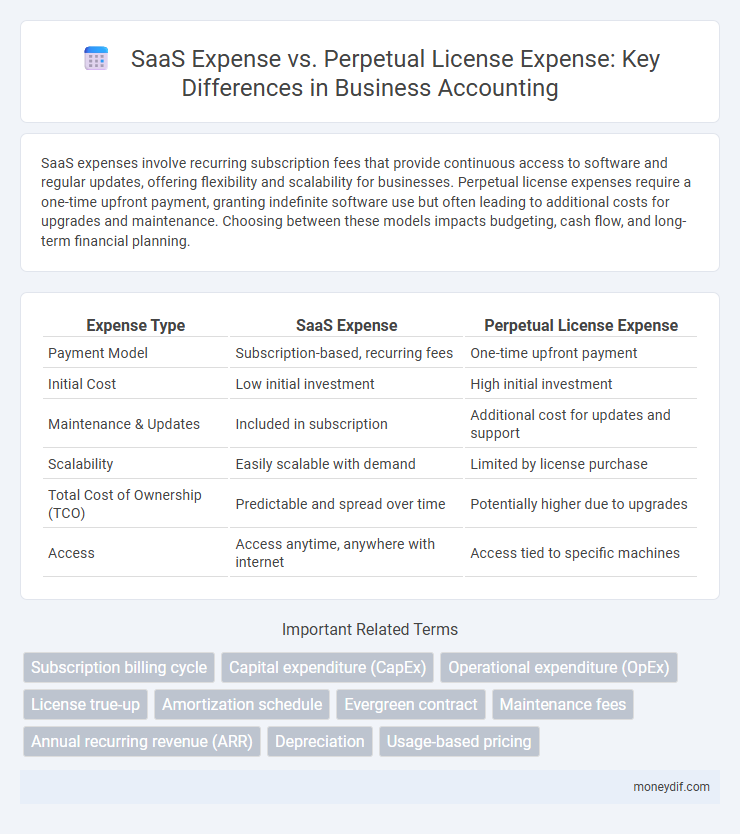 SaaS Expense vs. Perpetual License Expense: Key Differences in Business Accounting

SaaS expenses involve recurring subscription fees that provide continuous access to software and regular updates, offering flexibility and scalability for businesses. Perpetual license expenses require a one-time upfront payment, granting indefinite software use but often leading to additional costs for upgrades and maintenance. Choosing between these models impacts budgeting, cash flow, and long-term financial planning.

| Expense Type | SaaS Expense | Perpetual License Expense |
|---|---|---|
| Payment Model | Subscription-based, recurring fees | One-time upfront payment |
| Initial Cost | Low initial investment | High initial investment |
| Maintenance & Updates | Included in subscription | Additional cost for updates and support |
| Scalability | Easily scalable with demand | Limited by license purchase |
| Total Cost of Ownership (TCO) | Predictable and spread over time | Potentially higher due to upgrades |
| Access | Access anytime, anywhere with internet | Access tied to specific machines |

Important Related Terms

Subscription billing cycle
Capital expenditure (CapEx)
Operational expenditure (OpEx)
License true-up
Amortization schedule
Evergreen contract
Maintenance fees
Annual recurring revenue (ARR)
Depreciation
Usage-based pricing

moneydif.com